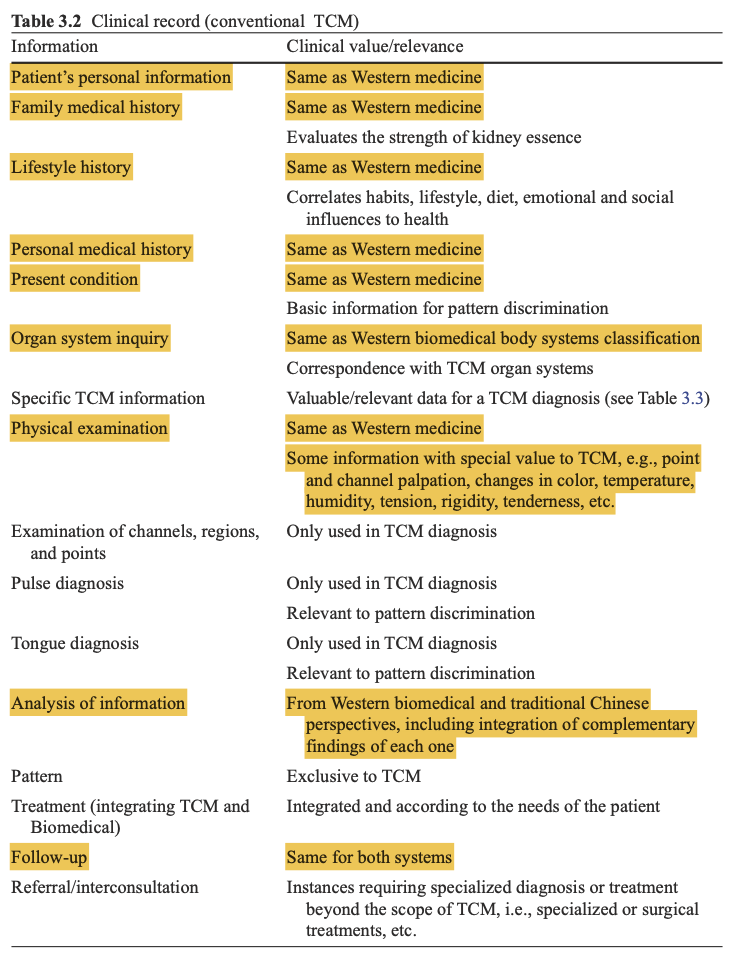 **Table 3.2** Clinical record (conventional TCM)

| Information | Clinical value/relevance |
|---|---|
| Patient's personal information | Same as Western medicine |
| Family medical history | Same as Western medicine |
| | Evaluates the strength of kidney essence |
| Lifestyle history | Same as Western medicine |
| | Correlates habits, lifestyle, diet, emotional and social influences to health |
| Personal medical history | Same as Western medicine |
| Present condition | Same as Western medicine |
| | Basic information for pattern discrimination |
| Organ system inquiry | Same as Western biomedical body systems classification |
| | Correspondence with TCM organ systems |
| Specific TCM information | Valuable/relevant data for a TCM diagnosis (see Table 3.3) |
| Physical examination | Same as Western medicine |
| | Some information with special value to TCM, e.g., point and channel palpation, changes in color, temperature, humidity, tension, rigidity, tenderness, etc. |
| Examination of channels, regions, and points | Only used in TCM diagnosis |
| Pulse diagnosis | Only used in TCM diagnosis |
| | Relevant to pattern discrimination |
| Tongue diagnosis | Only used in TCM diagnosis |
| | Relevant to pattern discrimination |
| Analysis of information | From Western biomedical and traditional Chinese perspectives, including integration of complementary findings of each one |
| Pattern | Exclusive to TCM |
| Treatment (integrating TCM and Biomedical) | Integrated and according to the needs of the patient |
| Follow-up | Same for both systems |
| Referral/interconsultation | Instances requiring specialized diagnosis or treatment beyond the scope of TCM, i.e., specialized or surgical treatments, etc. |